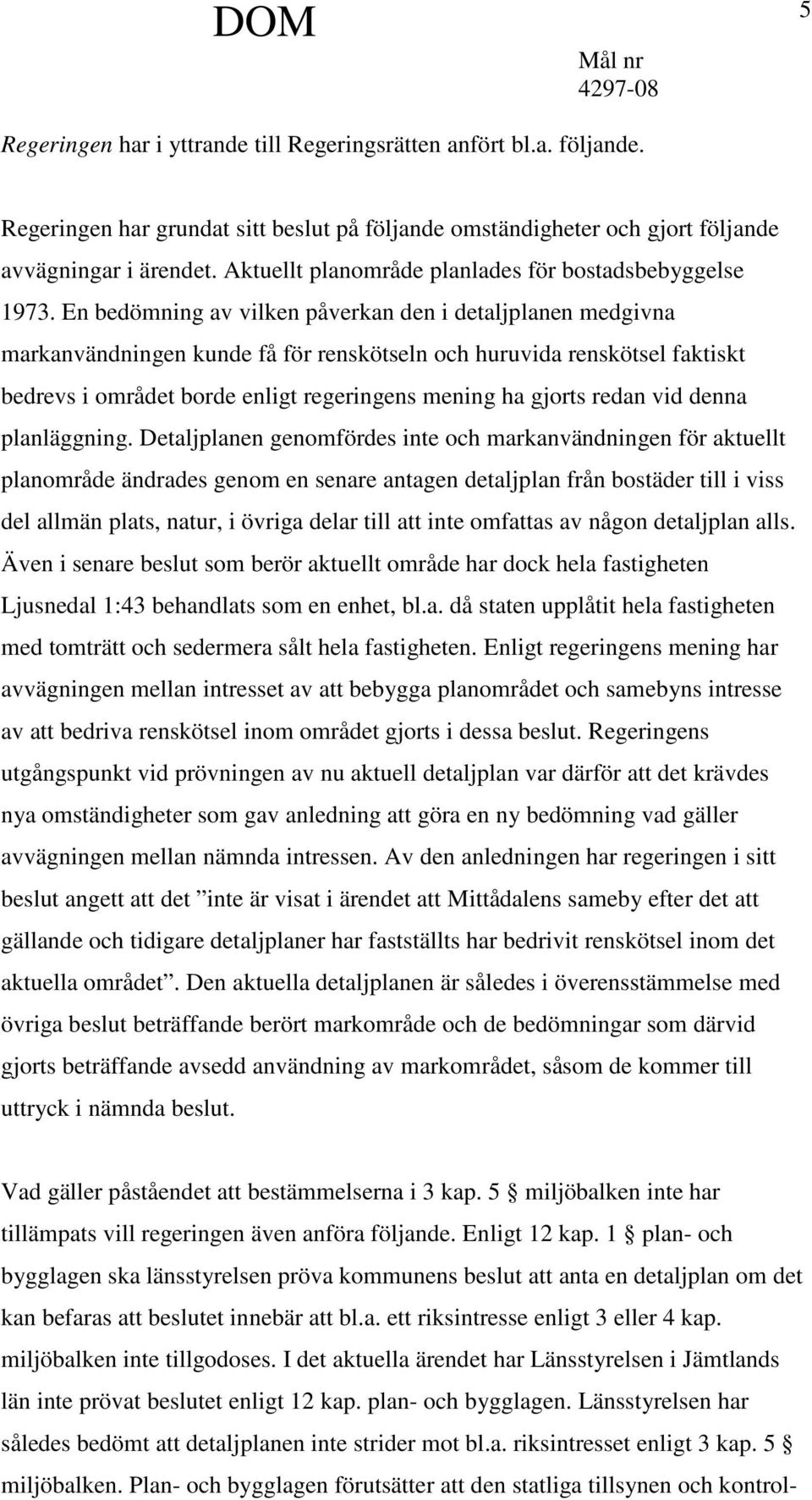 DOM

5

Mål nr
4297-08

Regeringen har i yttrande till Regeringsrätten anfört bl.a. följande.

Regeringen har grundat sitt beslut på följande omständigheter och gjort följande avvägningar i ärendet. Aktuellt planområde planlades för bostadsbebyggelse 1973. En bedömning av vilken påverkan den i detaljplanen medgivna markanvändningen kunde få för renskötseln och huruvida renskötsel faktiskt bedrevs i området borde enligt regeringens mening ha gjorts redan vid denna planläggning. Detaljplanen genomfördes inte och markanvändningen för aktuellt planområde ändrades genom en senare antagen detaljplan från bostäder till i viss del allmän plats, natur, i övriga delar till att inte omfattas av någon detaljplan alls. Även i senare beslut som berör aktuellt område har dock hela fastigheten Ljusnedal 1:43 behandlats som en enhet, bl.a. då staten upplåtit hela fastigheten med tomträtt och sedermera sålt hela fastigheten. Enligt regeringens mening har avvägningen mellan intresset av att bebygga planområdet och samebyns intresse av att bedriva renskötsel inom området gjorts i dessa beslut. Regeringens utgångspunkt vid prövningen av nu aktuell detaljplan var därför att det krävdes nya omständigheter som gav anledning att göra en ny bedömning vad gäller avvägningen mellan nämnda intressen. Av den anledningen har regeringen i sitt beslut angett att det ”inte är visat i ärendet att Mittådalens sameby efter det att gällande och tidigare detaljplaner har fastställts har bedrivit renskötsel inom det aktuella området”. Den aktuella detaljplanen är således i överensstämmelse med övriga beslut beträffande berört markområde och de bedömningar som därvid gjorts beträffande avsedd användning av markområdet, såsom de kommer till uttryck i nämnda beslut.

Vad gäller påståendet att bestämmelserna i 3 kap. 5 § miljöbalken inte har tillämpats vill regeringen även anföra följande. Enligt 12 kap. 1 § plan- och bygglagen ska länsstyrelsen pröva kommunens beslut att anta en detaljplan om det kan befaras att beslutet innebär att bl.a. ett riksintresse enligt 3 eller 4 kap. miljöbalken inte tillgodoses. I det aktuella ärendet har Länsstyrelsen i Jämtlands län inte prövat beslutet enligt 12 kap. plan- och bygglagen. Länsstyrelsen har således bedömt att detaljplanen inte strider mot bl.a. riksintresset enligt 3 kap. 5 § miljöbalken. Plan- och bygglagen förutsätter att den statliga tillsynen och kontrol-